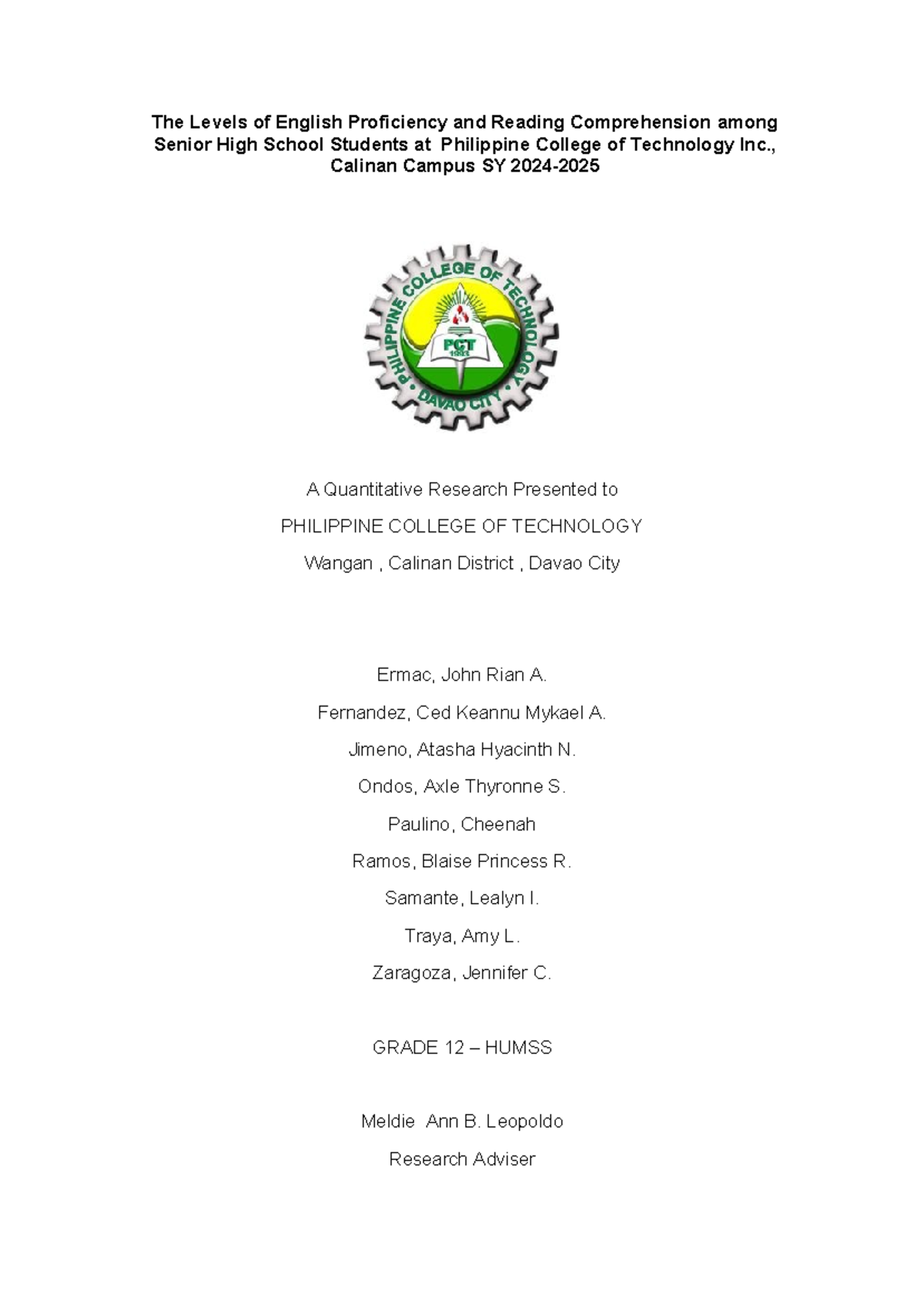 The Levels of English Proficiency and Reading Comprehension among Senior High School Students at Philippine College of Technology Inc., Calinan Campus SY 2024-2025

PHILIPPINE COLLEGE OF TECHNOLOGY
PCT
1993
DAVAO CITY

A Quantitative Research Presented to

PHILIPPINE COLLEGE OF TECHNOLOGY

Wangan , Calinan District , Davao City

Ermac, John Rian A.

Fernandez, Ced Keannu Mykael A.

Jimeno, Atasha Hyacinth N.

Ondos, Axle Thyronne S.

Paulino, Cheenah

Ramos, Blaise Princess R.

Samante, Lealyn I.

Traya, Amy L.

Zaragoza, Jennifer C.

GRADE 12 – HUMSS

Meldie Ann B. Leopoldo

Research Adviser